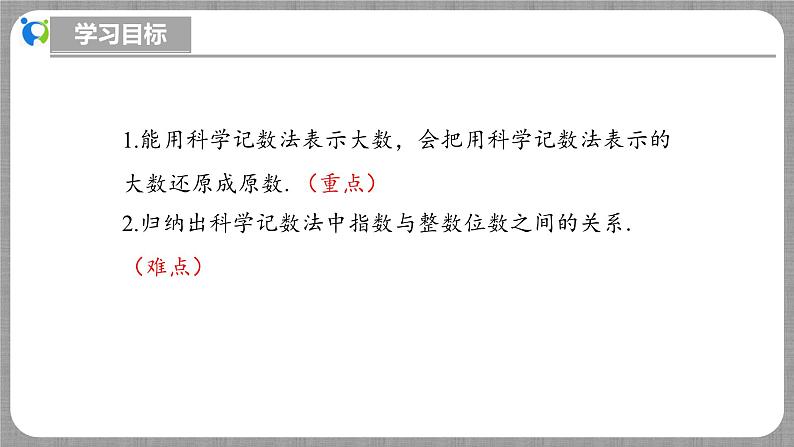 学习目标

1.能用科学记数法表示大数，会把用科学记数法表示的大数还原成原数.（重点）

2.归纳出科学记数法中指数与整数位数之间的关系.（难点）